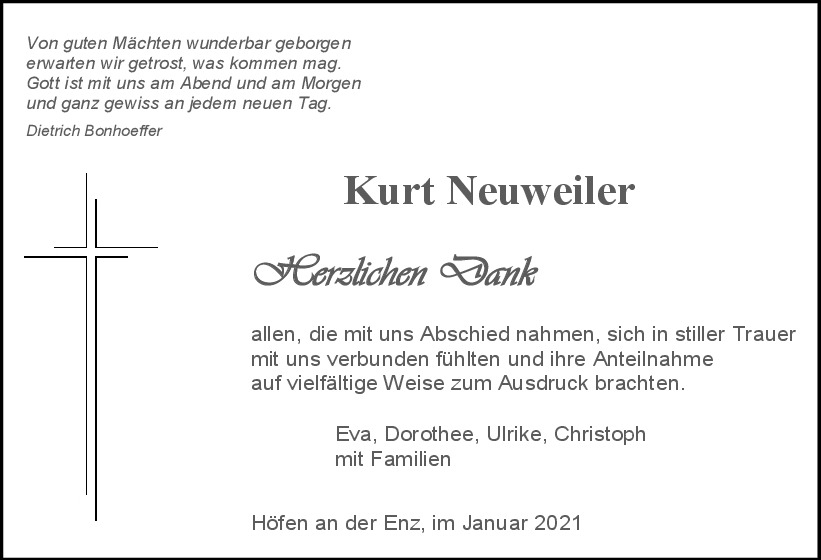 Von guten Mächten wunderbar geborgen
erwarten wir getrost, was kommen mag.
Gott ist mit uns am Abend und am Morgen
und ganz gewiss an jedem neuen Tag.

Dietrich Bonhoeffer

Kurt Neuweiler

Herzlichen Dank

allen, die mit uns Abschied nahmen, sich in stiller Trauer mit uns verbunden fühlten und ihre Anteilnahme auf vielfältige Weise zum Ausdruck brachten.

Eva, Dorothee, Ulrike, Christoph
mit Familien

Höfen an der Enz, im Januar 2021